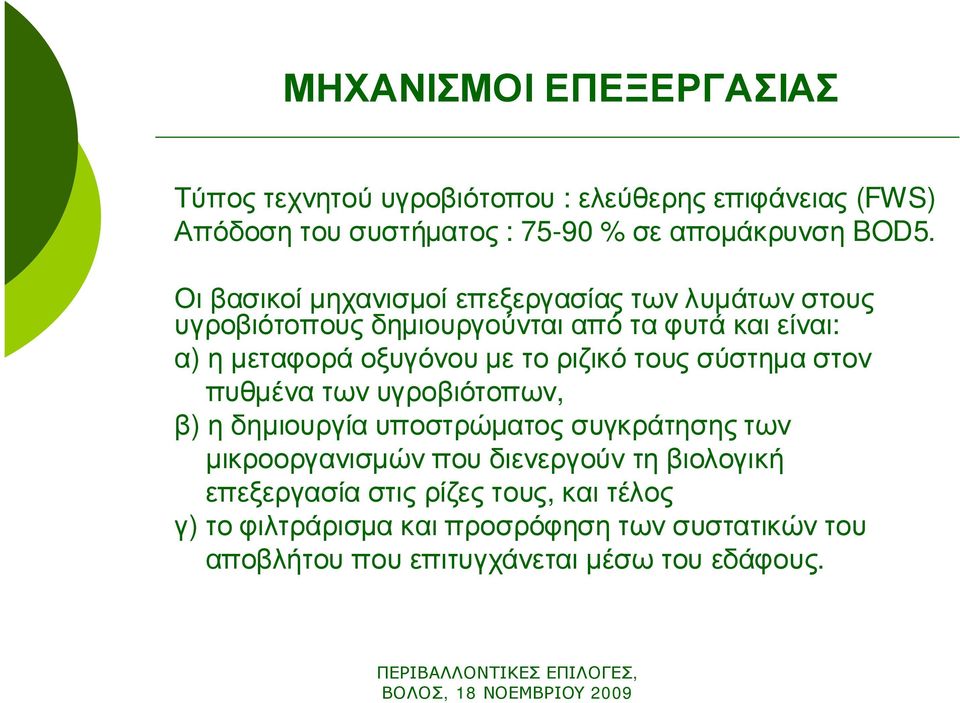 ΜΗΧΑΝΙΣΜΟΙ ΕΠΕΞΕΡΓΑΣΙΑΣ

Τύπος τεχνητού υγροβιότοπου : ελεύθερης επιφάνειας (FWS)
Απόδοση του συστήματος : 75-90 % σε απομάκρυνση BOD5.

Οι βασικοί μηχανισμοί επεξεργασίας των λυμάτων στους υγροβιότοπους δημιουργούνται από τα φυτά και είναι:
α) η μεταφορά οξυγόνου με το ριζικό τους σύστημα στον πυθμένα των υγροβιότοπων,
β) η δημιουργία υποστρώματος συγκράτησης των μικροοργανισμών που διενεργούν τη βιολογική επεξεργασία στις ρίζες τους, και τέλος
γ) το φιλτράρισμα και προσρόφηση των συστατικών του αποβλήτου που επιτυγχάνεται μέσω του εδάφους.

ΠΕΡΙΒΑΛΛΟΝΤΙΚΕΣ ΕΠΙΛΟΓΕΣ,
ΒΟΛΟΣ, 18 ΝΟΕΜΒΡΙΟΥ 2009